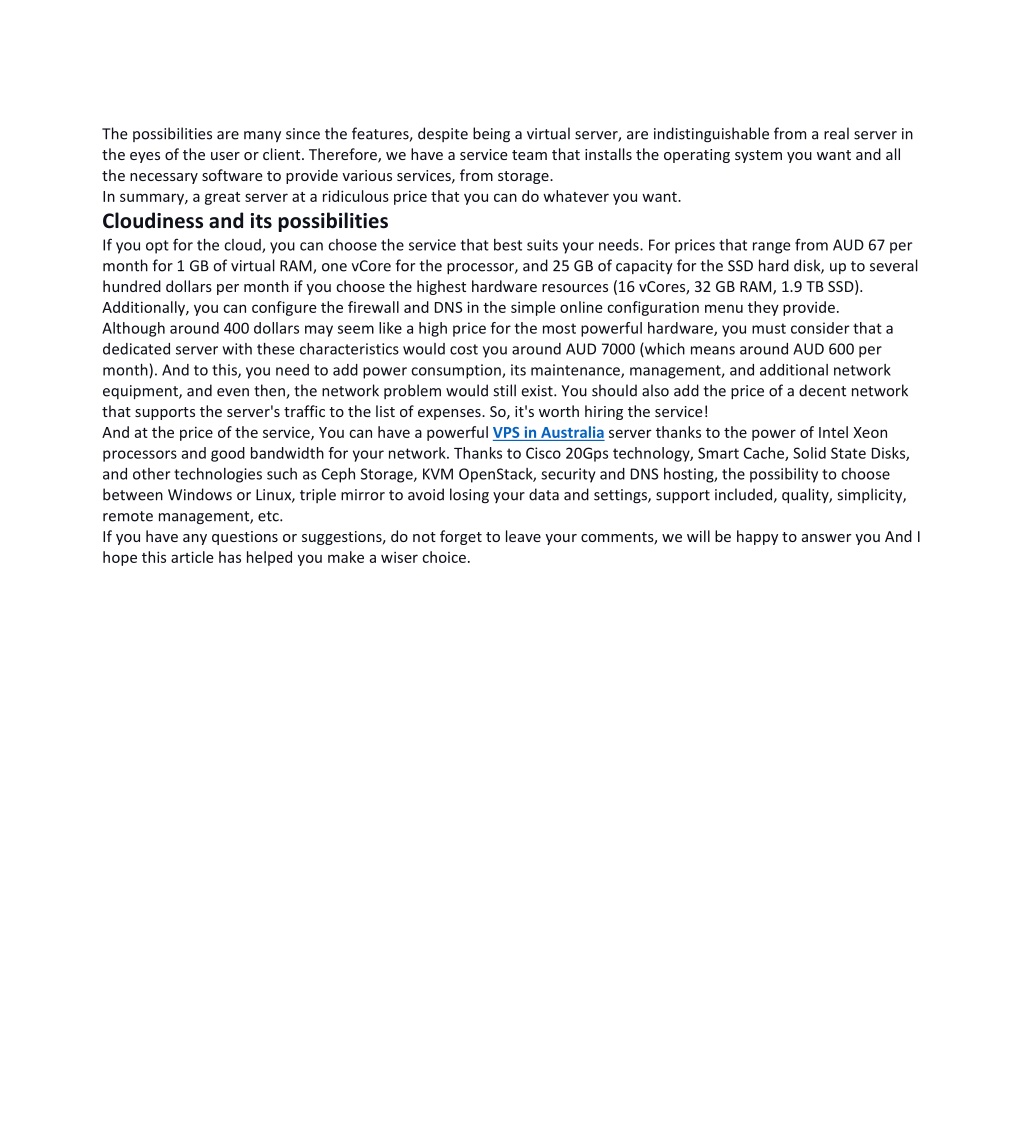 The possibilities are many since the features, despite being a virtual server, are indistinguishable from a real server in the eyes of the user or client. Therefore, we have a service team that installs the operating system you want and all the necessary software to provide various services, from storage.
In summary, a great server at a ridiculous price that you can do whatever you want.

Cloudiness and its possibilities

If you opt for the cloud, you can choose the service that best suits your needs. For prices that range from AUD 67 per month for 1 GB of virtual RAM, one vCore for the processor, and 25 GB of capacity for the SSD hard disk, up to several hundred dollars per month if you choose the highest hardware resources (16 vCores, 32 GB RAM, 1.9 TB SSD).
Additionally, you can configure the firewall and DNS in the simple online configuration menu they provide.
Although around 400 dollars may seem like a high price for the most powerful hardware, you must consider that a dedicated server with these characteristics would cost you around AUD 7000 (which means around AUD 600 per month). And to this, you need to add power consumption, its maintenance, management, and additional network equipment, and even then, the network problem would still exist. You should also add the price of a decent network that supports the server's traffic to the list of expenses. So, it's worth hiring the service!
And at the price of the service, You can have a powerful VPS in Australia server thanks to the power of Intel Xeon processors and good bandwidth for your network. Thanks to Cisco 20Gps technology, Smart Cache, Solid State Disks, and other technologies such as Ceph Storage, KVM OpenStack, security and DNS hosting, the possibility to choose between Windows or Linux, triple mirror to avoid losing your data and settings, support included, quality, simplicity, remote management, etc.
If you have any questions or suggestions, do not forget to leave your comments, we will be happy to answer you And I hope this article has helped you make a wiser choice.